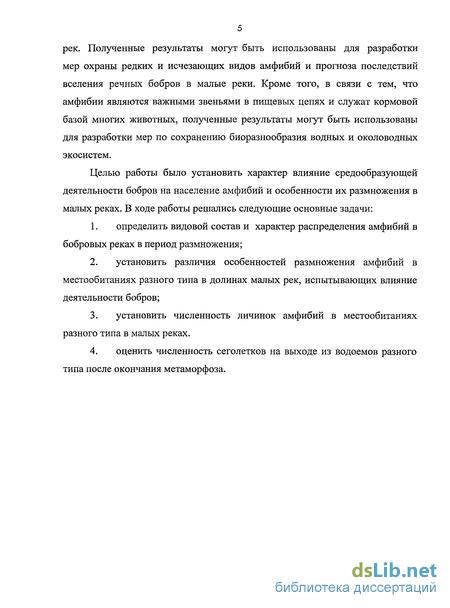 5

рек. Полученные результаты могут быть использованы для разработки мер охраны редких и исчезающих видов амфибий и прогноза последствий вселения речных бобров в малые реки. Кроме того, в связи с тем, что амфибии являются важными звеньями в пищевых цепях и служат кормовой базой многих животных, полученные результаты могут быть использованы для разработки мер по сохранению биоразнообразия водных и околоводных экосистем.

Целью работы было установить характер влияние средообразующей деятельности бобров на население амфибий и особенности их размножения в малых реках. В ходе работы решались следующие основные задачи:

1. определить видовой состав и характер распределения амфибий в бобровых реках в период размножения;

2. установить различия особенностей размножения амфибий в местообитаниях разного типа в долинах малых рек, испытывающих влияние деятельности бобров;

3. установить численность личинок амфибий в местообитаниях разного типа в малых реках.

4. оценить численность сеголетков на выходе из водоемов разного типа после окончания метаморфоза.

dsLib.net
библиотека диссертаций